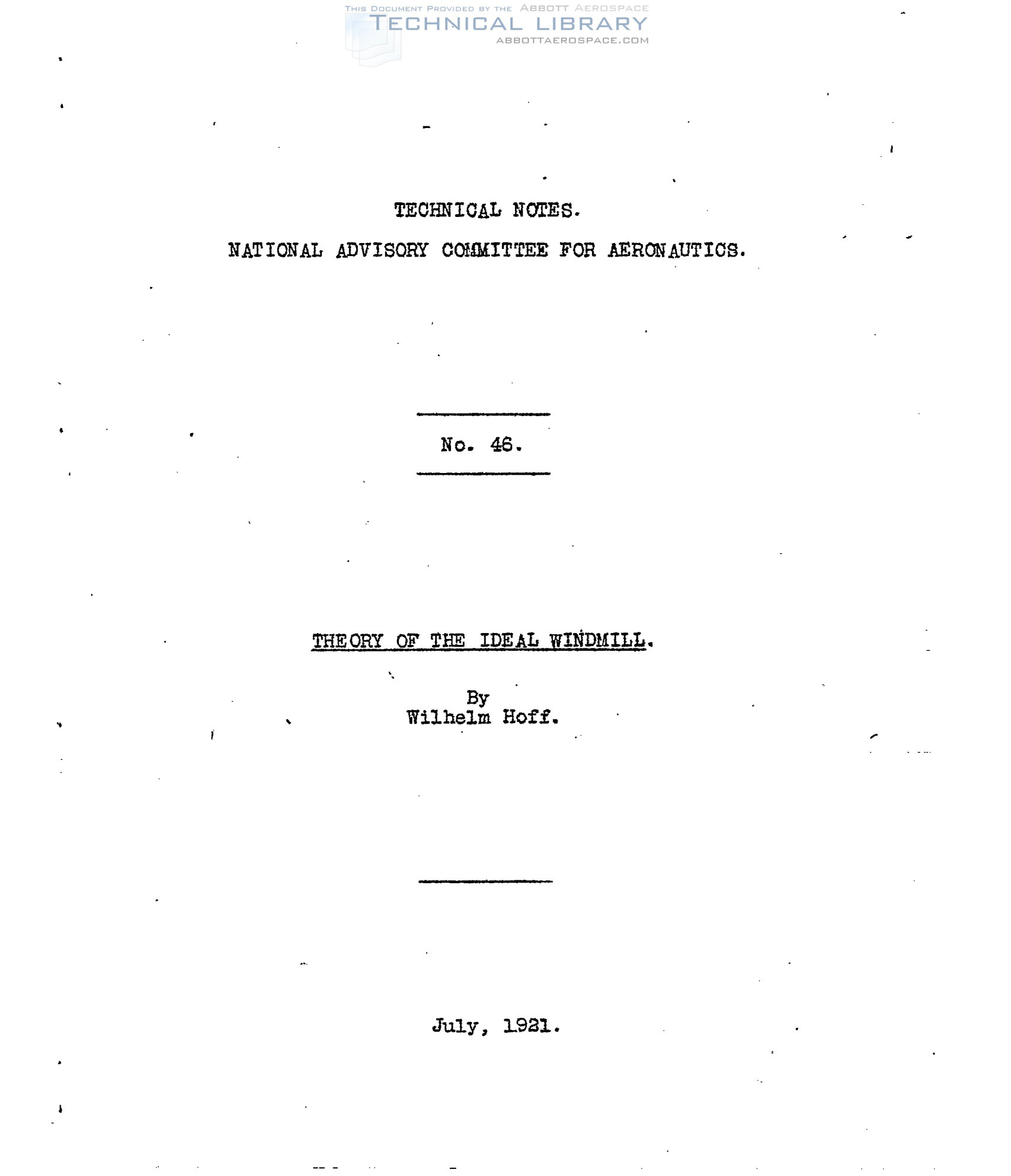 TECHNICAL NOTES.

NATIONAL ADVISORY COMMITTEE FOR AERONAUTICS.

No. 46.

THEORY OF THE IDEAL WINDMILL.

By
Wilhelm Hoff.

July, 1921.

THIS DOCUMENT PROVIDED BY THE ABBOTT AEROSPACE
TECHNICAL LIBRARY
ABBOTTAEROSPACE.COM